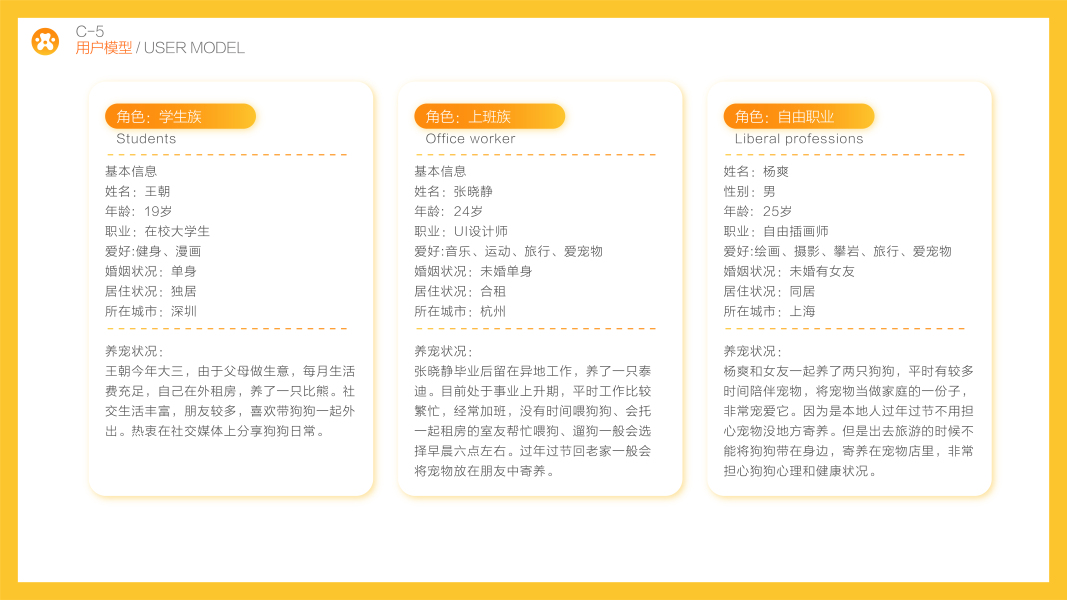 C-5
用户模型 / USER MODEL

角色：学生族
Students

基本信息
姓名：王朝
年龄：19岁
职业：在校大学生
爱好:健身、漫画
婚姻状况：单身
居住状况：独居
所在城市：深圳

养宠状况：
王朝今年大三，由于父母做生意，每月生活费充足，自己在外租房，养了一只比熊。社交生活丰富，朋友较多，喜欢带狗狗一起外出。热衷在社交媒体上分享狗狗日常。

角色：上班族
Office worker

基本信息
姓名：张晓静
年龄：24岁
职业：UI设计师
爱好:音乐、运动、旅行、爱宠物
婚姻状况：未婚单身
居住状况：合租
所在城市：杭州

养宠状况：
张晓静毕业后留在异地工作，养了一只泰迪。目前处于事业上升期，平时工作比较繁忙，经常加班，没有时间喂狗狗、会托一起租房的室友帮忙喂狗、遛狗一般会选择早晨六点左右。过年过节回老家一般会将宠物放在朋友中寄养。

角色：自由职业
Liberal professions

姓名：杨爽
性别：男
年龄：25岁
职业：自由插画师
爱好:绘画、摄影、攀岩、旅行、爱宠物
婚姻状况：未婚有女友
居住状况：同居
所在城市：上海

养宠状况：
杨爽和女友一起养了两只狗狗，平时有较多时间陪伴宠物，将宠物当做家庭的一份子，非常宠爱它。因为是本地人过年过节不用担心宠物没地方寄养。但是出去旅游的时候不能将狗狗带在身边，寄养在宠物店里，非常担心狗狗心理和健康状况。